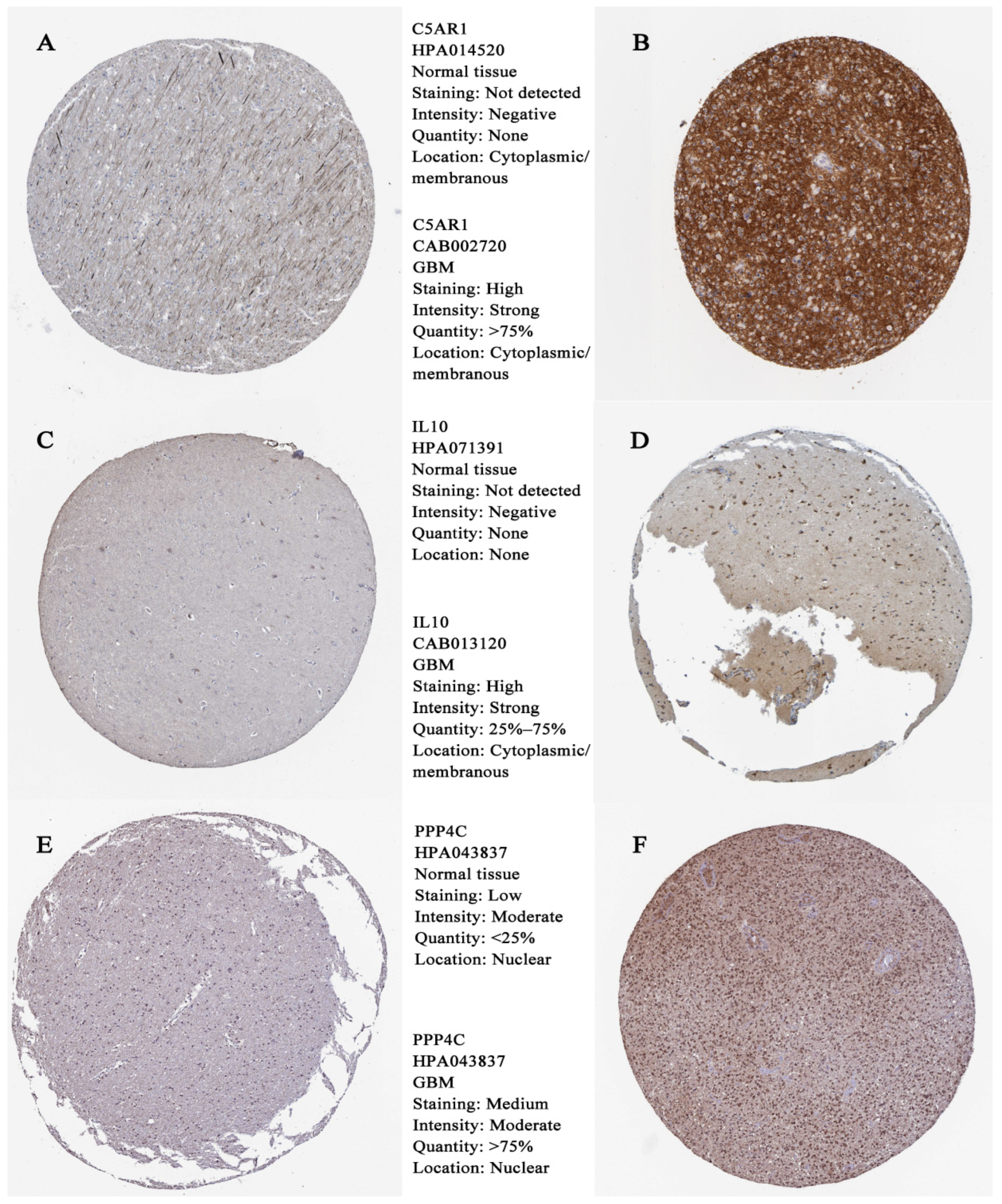 A

C5AR1
HPA014520
Normal tissue
Staining: Not detected
Intensity: Negative
Quantity: None
Location: Cytoplasmic/ membranous

C5AR1
CAB002720
GBM
Staining: High
Intensity: Strong
Quantity: >75%
Location: Cytoplasmic/ membranous

B

C

IL10
HPA071391
Normal tissue
Staining: Not detected
Intensity: Negative
Quantity: None
Location: None

IL10
CAB013120
GBM
Staining: High
Intensity: Strong
Quantity: 25%–75%
Location: Cytoplasmic/ membranous

D

E

PPP4C
HPA043837
Normal tissue
Staining: Low
Intensity: Moderate
Quantity: <25%
Location: Nuclear

PPP4C
HPA043837
GBM
Staining: Medium
Intensity: Moderate
Quantity: >75%
Location: Nuclear

F